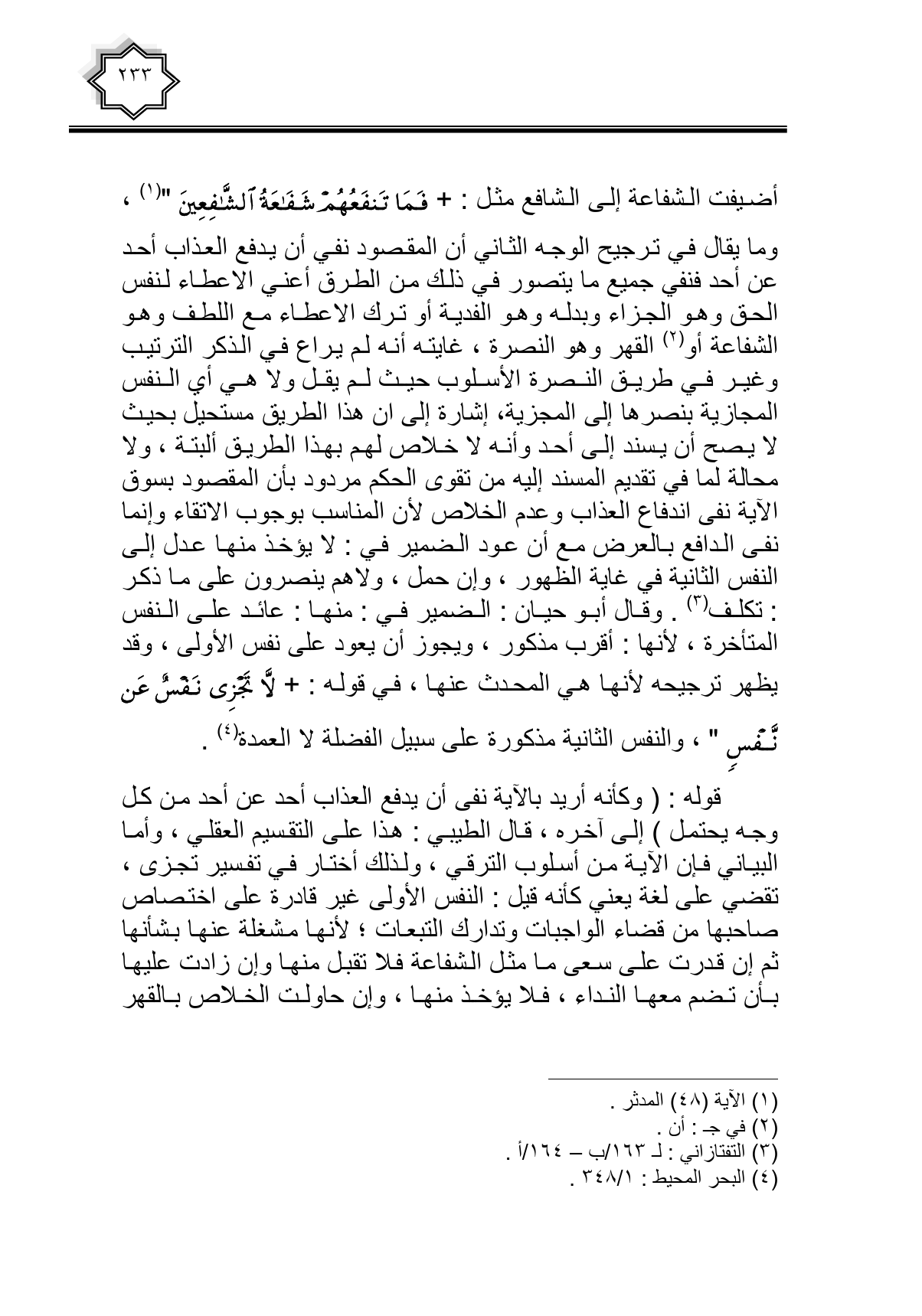 ٢٣٣

أضيفت الشفاعة إلى الشافع مثل : + فَمَا تَنفَعُهُمْ شَفَٰعَةُ ٱلشَّٰفِعِينَ "(١) ، وما يقال في ترجيح الوجه الثاني أن المقصود نفي أن يدفع العذاب أحد عن أحد فنفي جميع ما يتصور في ذلك من الطرق أعني الاعطاء لنفس الحق وهو الجزاء وبدله وهو الفدية أو ترك الاعطاء مع اللطف وهو الشفاعة أو(٢) القهر وهو النصرة ، غايته أنه لم يراع في الذكر الترتيب وغير في طريق النصرة الأسلوب حيث لم يقل ولا هي أي النفس المجازية بنصرها إلى المجزية، إشارة إلى ان هذا الطريق مستحيل بحيث لا يصح أن يسند إلى أحد وأنه لا خلاص لهم بهذا الطريق ألبتة ، ولا محالة لما في تقديم المسند إليه من تقوى الحكم مردود بأن المقصود بسوق الآية نفى اندفاع العذاب وعدم الخلاص لأن المناسب بوجوب الاتقاء وإنما نفى الدافع بالعرض مع أن عود الضمير في : لا يؤخذ منها عدل إلى النفس الثانية في غاية الظهور ، وإن حمل ، ولاهم ينصرون على ما ذكر : تكلف(٣) . وقال أبو حيان : الضمير في : منها : عائد على النفس المتأخرة ، لأنها : أقرب مذكور ، ويجوز أن يعود على نفس الأولى ، وقد يظهر ترجيحه لأنها هي المحدث عنها ، في قوله : + لَّا تَجْزِى نَفْسٌ عَن نَّفْسٍ " ، والنفس الثانية مذكورة على سبيل الفضلة لا العمدة(٤) .

قوله : ( وكأنه أريد بالآية نفى أن يدفع العذاب أحد عن أحد من كل وجه يحتمل ) إلى آخره ، قال الطيبي : هذا على التقسيم العقلي ، وأما البياني فإن الآية من أسلوب الترقي ، ولذلك أختار في تفسير تجزى ، تقضي على لغة يعني كأنه قيل : النفس الأولى غير قادرة على اختصاص صاحبها من قضاء الواجبات وتدارك التبعات ؛ لأنها مشغلة عنها بشأنها ثم إن قدرت على سعى ما مثل الشفاعة فلا تقبل منها وإن زادت عليها بأن تضم معها النداء ، فلا يؤخذ منها ، وإن حاولت الخلاص بالقهر

(١) الآية (٤٨) المدثر .
(٢) في جـ : أن .
(٣) التفتازاني : لـ ١٦٣/ب – ١٦٤/أ .
(٤) البحر المحيط : ٣٤٨/١ .